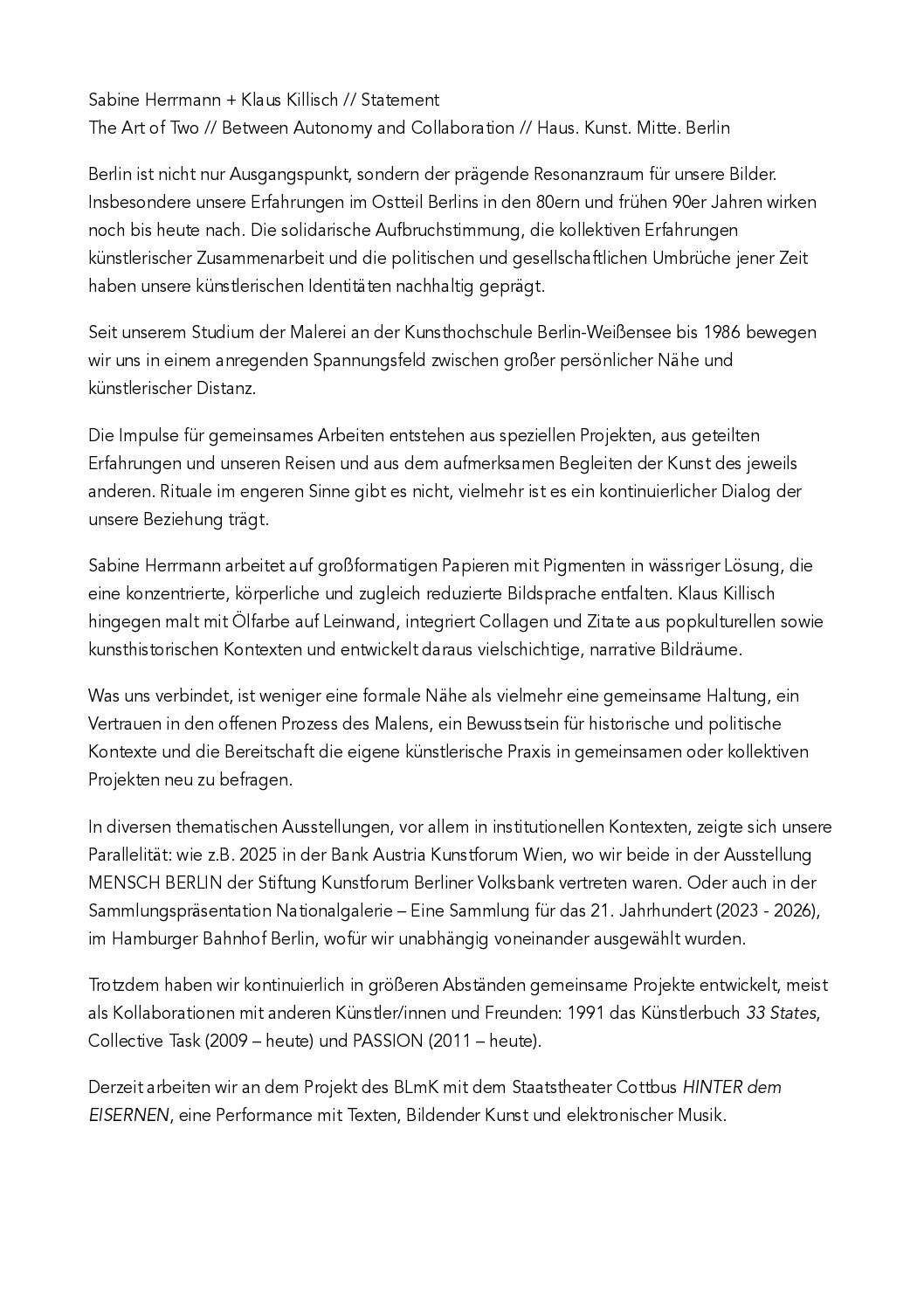 Sabine Herrmann + Klaus Killisch // Statement
The Art of Two // Between Autonomy and Collaboration // Haus. Kunst. Mitte. Berlin

Berlin ist nicht nur Ausgangspunkt, sondern der prägende Resonanzraum für unsere Bilder. Insbesondere unsere Erfahrungen im Ostteil Berlins in den 80ern und frühen 90er Jahren wirken noch bis heute nach. Die solidarische Aufbruchstimmung, die kollektiven Erfahrungen künstlerischer Zusammenarbeit und die politischen und gesellschaftlichen Umbrüche jener Zeit haben unsere künstlerischen Identitäten nachhaltig geprägt.

Seit unserem Studium der Malerei an der Kunsthochschule Berlin-Weißensee bis 1986 bewegen wir uns in einem anregenden Spannungsfeld zwischen großer persönlicher Nähe und künstlerischer Distanz.

Die Impulse für gemeinsames Arbeiten entstehen aus speziellen Projekten, aus geteilten Erfahrungen und unseren Reisen und aus dem aufmerksamen Begleiten der Kunst des jeweils anderen. Rituale im engeren Sinne gibt es nicht, vielmehr ist es ein kontinuierlicher Dialog der unsere Beziehung trägt.

Sabine Herrmann arbeitet auf großformatigen Papieren mit Pigmenten in wässriger Lösung, die eine konzentrierte, körperliche und zugleich reduzierte Bildsprache entfalten. Klaus Killisch hingegen malt mit Ölfarbe auf Leinwand, integriert Collagen und Zitate aus popkulturellen sowie kunsthistorischen Kontexten und entwickelt daraus vielschichtige, narrative Bildräume.

Was uns verbindet, ist weniger eine formale Nähe als vielmehr eine gemeinsame Haltung, ein Vertrauen in den offenen Prozess des Malens, ein Bewusstsein für historische und politische Kontexte und die Bereitschaft die eigene künstlerische Praxis in gemeinsamen oder kollektiven Projekten neu zu befragen.

In diversen thematischen Ausstellungen, vor allem in institutionellen Kontexten, zeigte sich unsere Parallelität: wie z.B. 2025 in der Bank Austria Kunstforum Wien, wo wir beide in der Ausstellung MENSCH BERLIN der Stiftung Kunstforum Berliner Volksbank vertreten waren. Oder auch in der Sammlungspräsentation Nationalgalerie – Eine Sammlung für das 21. Jahrhundert (2023 - 2026), im Hamburger Bahnhof Berlin, wofür wir unabhängig voneinander ausgewählt wurden.

Trotzdem haben wir kontinuierlich in größeren Abständen gemeinsame Projekte entwickelt, meist als Kollaborationen mit anderen Künstler/innen und Freunden: 1991 das Künstlerbuch 33 States, Collective Task (2009 – heute) und PASSION (2011 – heute).

Derzeit arbeiten wir an dem Projekt des BLmK mit dem Staatstheater Cottbus HINTER dem EISERNEN, eine Performance mit Texten, Bildender Kunst und elektronischer Musik.